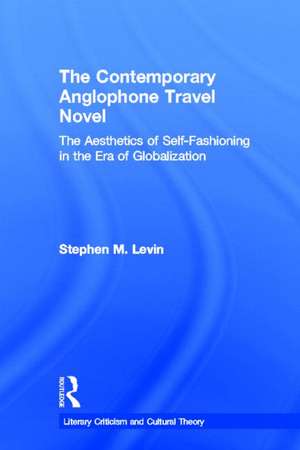 The Contemporary Anglophone Travel Novel

The Aesthetics of Self-Fashioning in the Era of Globalization

Stephen M. Levin

ROUTLEDGE

Literary Criticism and Cultural Theory